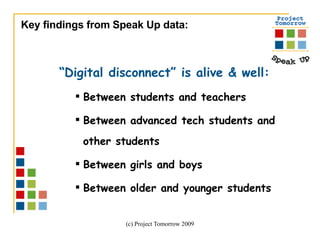 Key findings from Speak Up data:

Project Tomorrow

Speak Up

"Digital disconnect" is alive & well:

▪ Between students and teachers

▪ Between advanced tech students and other students

▪ Between girls and boys

▪ Between older and younger students

(c) Project Tomorrow 2009